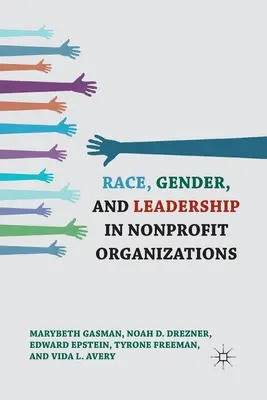 RACE, GENDER, AND LEADERSHIP IN NONPROFIT ORGANIZATIONS

MARYBETH GASMAN, NOAH D. DREZNER, EDWARD EPSTEIN, TYRONE FREEMAN, AND VIDA L. AVERY